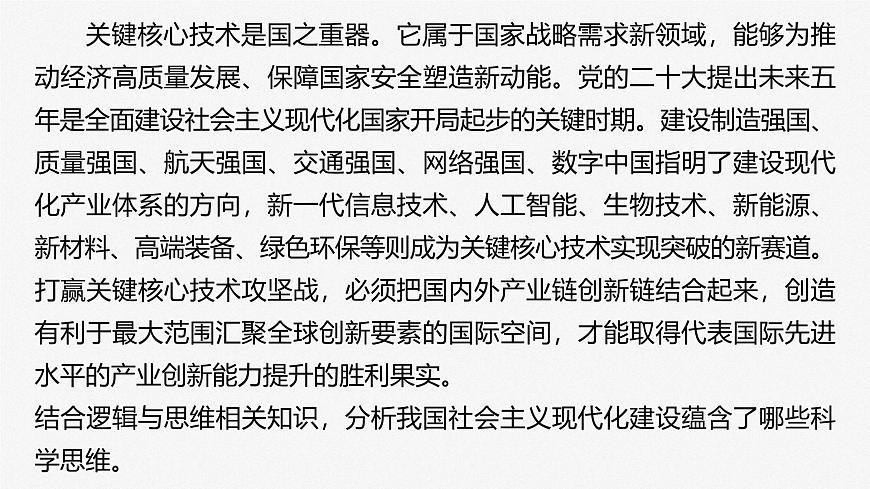 关键核心技术是国之重器。它属于国家战略需求新领域，能够为推动经济高质量发展、保障国家安全塑造新动能。党的二十大提出未来五年是全面建设社会主义现代化国家开局起步的关键时期。建设制造强国、质量强国、航天强国、交通强国、网络强国、数字中国指明了建设现代化产业体系的方向，新一代信息技术、人工智能、生物技术、新能源、新材料、高端装备、绿色环保等则成为关键核心技术实现突破的新赛道。打赢关键核心技术攻坚战，必须把国内外产业链创新链结合起来，创造有利于最大范围汇聚全球创新要素的国际空间，才能取得代表国际先进水平的产业创新能力提升的胜利果实。
结合逻辑与思维相关知识，分析我国社会主义现代化建设蕴含了哪些科学思维。